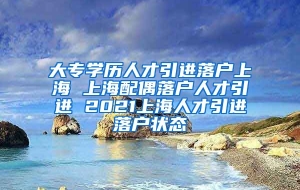 大专学历人才引进落户上海 上海配偶落户人才引进 2021上海人才引进落户状态